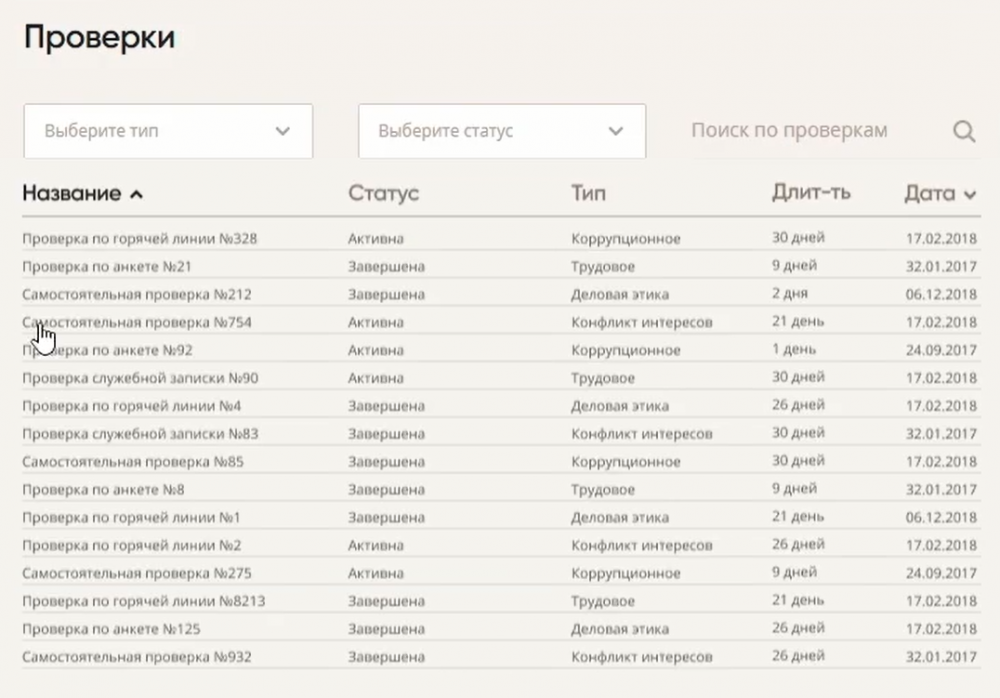 Проверки

Выберите тип

Выберите статус

Поиск по проверкам

| Название | Статус | Тип | Длит-ть | Дата |
|---|---|---|---|---|
| Проверка по горячей линии №328 | Активна | Коррупционное | 30 дней | 17.02.2018 |
| Проверка по анкете №21 | Завершена | Трудовое | 9 дней | 32.01.2017 |
| Самостоятельная проверка №212 | Завершена | Деловая этика | 2 дня | 06.12.2018 |
| Самостоятельная проверка №754 | Активна | Конфликт интересов | 21 день | 17.02.2018 |
| Проверка по анкете №92 | Активна | Коррупционное | 1 день | 24.09.2017 |
| Проверка служебной записки №90 | Активна | Трудовое | 30 дней | 17.02.2018 |
| Проверка по горячей линии №4 | Завершена | Деловая этика | 26 дней | 17.02.2018 |
| Проверка служебной записки №83 | Завершена | Конфликт интересов | 30 дней | 32.01.2017 |
| Самостоятельная проверка №85 | Завершена | Коррупционное | 30 дней | 17.02.2018 |
| Проверка по анкете №8 | Завершена | Трудовое | 9 дней | 32.01.2017 |
| Проверка по горячей линии №1 | Завершена | Деловая этика | 21 день | 06.12.2018 |
| Проверка по горячей линии №2 | Активна | Конфликт интересов | 26 дней | 17.02.2018 |
| Самостоятельная проверка №275 | Активна | Коррупционное | 9 дней | 24.09.2017 |
| Проверка по горячей линии №8213 | Завершена | Трудовое | 21 день | 17.02.2018 |
| Проверка по анкете №125 | Завершена | Деловая этика | 26 дней | 17.02.2018 |
| Самостоятельная проверка №932 | Завершена | Конфликт интересов | 26 дней | 32.01.2017 |